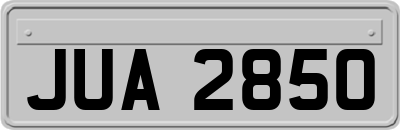 JUA 2850